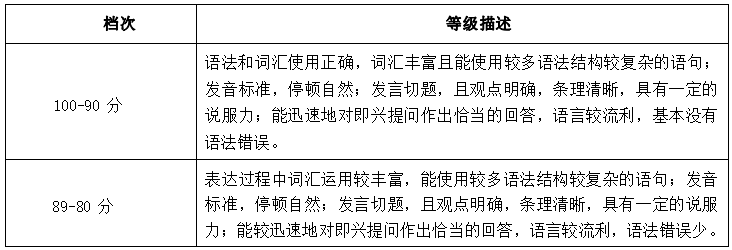 | 档次 | 等级描述 |
|---|---|
| 100-90 分 | 语法和词汇使用正确，词汇丰富且能使用较多语法结构较复杂的语句；发音标准，停顿自然；发言切题，且观点明确，条理清晰，具有一定的说服力；能迅速地对即兴提问作出恰当的回答，语言较流利，基本没有语法错误。 |
| 89-80 分 | 表达过程中词汇运用较丰富，能使用较多语法结构较复杂的语句；发音标准，停顿自然；发言切题，且观点明确，条理清晰，具有一定的说服力；能较迅速地对即兴提问作出恰当的回答，语言较流利，语法错误少。 |